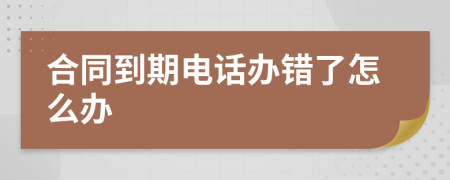 合同到期电话办错了怎么办